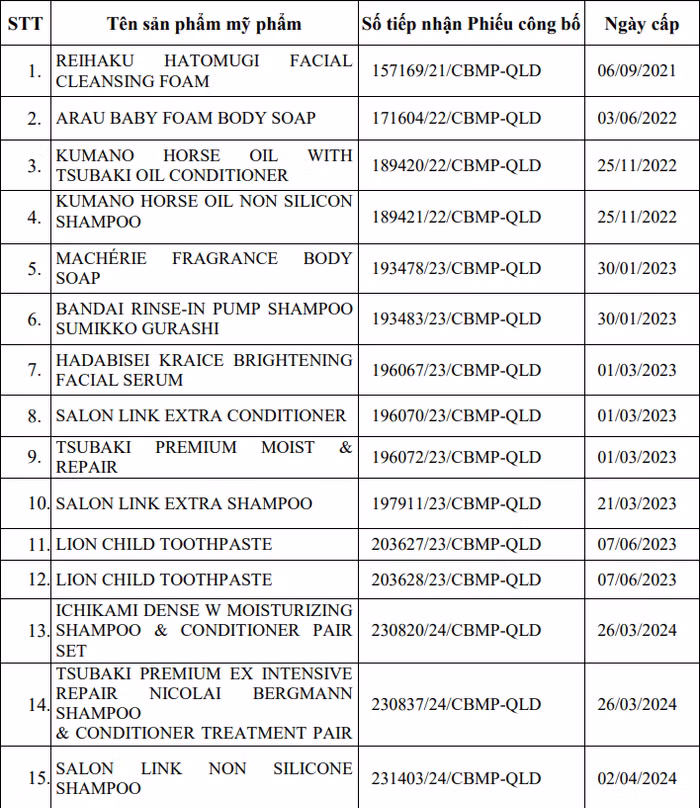 | STT | Tên sản phẩm mỹ phẩm | Số tiếp nhận Phiếu công bố | Ngày cấp |
|---|---|---|---|
| 1. | REIHAKU HATOMUGI FACIAL CLEANSING FOAM | 157169/21/CBMP-QLD | 06/09/2021 |
| 2. | ARAU BABY FOAM BODY SOAP | 171604/22/CBMP-QLD | 03/06/2022 |
| 3. | KUMANO HORSE OIL WITH TSUBAKI OIL CONDITIONER | 189420/22/CBMP-QLD | 25/11/2022 |
| 4. | KUMANO HORSE OIL NON SILICON SHAMPOO | 189421/22/CBMP-QLD | 25/11/2022 |
| 5. | MACHÉRIE FRAGRANCE BODY SOAP | 193478/23/CBMP-QLD | 30/01/2023 |
| 6. | BANDAI RINSE-IN PUMP SHAMPOO SUMIKKO GURASHI | 193483/23/CBMP-QLD | 30/01/2023 |
| 7. | HADABISEI KRAICE BRIGHTENING FACIAL SERUM | 196067/23/CBMP-QLD | 01/03/2023 |
| 8. | SALON LINK EXTRA CONDITIONER | 196070/23/CBMP-QLD | 01/03/2023 |
| 9. | TSUBAKI PREMIUM MOIST & REPAIR | 196072/23/CBMP-QLD | 01/03/2023 |
| 10. | SALON LINK EXTRA SHAMPOO | 197911/23/CBMP-QLD | 21/03/2023 |
| 11. | LION CHILD TOOTHPASTE | 203627/23/CBMP-QLD | 07/06/2023 |
| 12. | LION CHILD TOOTHPASTE | 203628/23/CBMP-QLD | 07/06/2023 |
| 13. | ICHIKAMI DENSE W MOISTURIZING SHAMPOO & CONDITIONER PAIR SET | 230820/24/CBMP-QLD | 26/03/2024 |
| 14. | TSUBAKI PREMIUM EX INTENSIVE REPAIR NICOLAI BERGMANN SHAMPOO & CONDITIONER TREATMENT PAIR | 230837/24/CBMP-QLD | 26/03/2024 |
| 15. | SALON LINK NON SILICONE SHAMPOO | 231403/24/CBMP-QLD | 02/04/2024 |